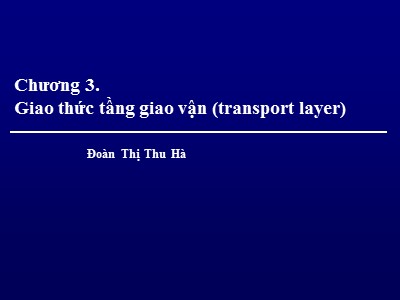 Chương 3.
Giao thức tầng giao vận (transport layer)

Đoàn Thị Thu Hà